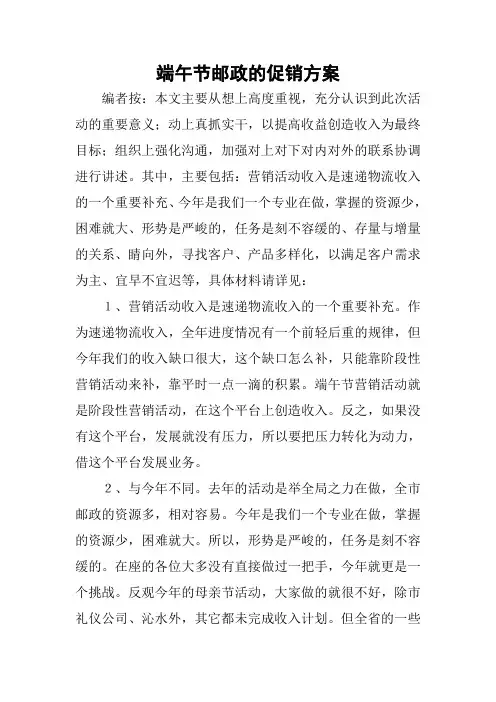 端午节邮政的促销方案

编者按：本文主要从想上高度重视，充分认识到此次活动的重要意义；动上真抓实干，以提高收益创造收入为最终目标；组织上强化沟通，加强对上对下对内对外的联系协调进行讲述。其中，主要包括：营销活动收入是速递物流收入的一个重要补充、今年是我们一个专业在做，掌握的资源少，困难就大、形势是严峻的，任务是刻不容缓的、存量与增量的关系、睛向外，寻找客户、产品多样化，以满足客户需求为主、宜早不宜迟等，具体材料请详见：

1、营销活动收入是速递物流收入的一个重要补充。作为速递物流收入，全年进度情况有一个前轻后重的规律，但今年我们的收入缺口很大，这个缺口怎么补，只能靠阶段性营销活动来补，靠平时一点一滴的积累。端午节营销活动就是阶段性营销活动，在这个平台上创造收入。反之，如果没有这个平台，发展就没有压力，所以要把压力转化为动力，借这个平台发展业务。

2、与今年不同。去年的活动是举全局之力在做，全市邮政的资源多，相对容易。今年是我们一个专业在做，掌握的资源少，困难就大。所以，形势是严峻的，任务是刻不容缓的。在座的各位大多没有直接做过一把手，今年就更是一个挑战。反观今年的母亲节活动，大家做的就很不好，除市礼仪公司、沁水外，其它都未完成收入计划。但全省的一些